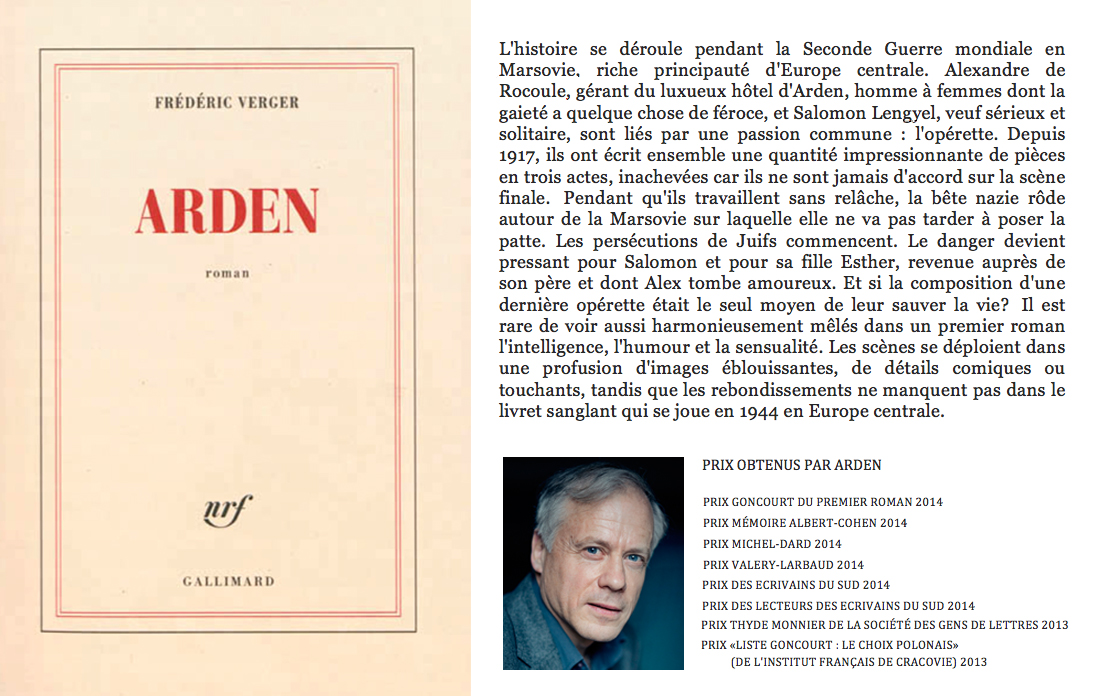 FRÉDÉRIC VERGER

ARDEN

roman

nrf

GALLIMARD

L'histoire se déroule pendant la Seconde Guerre mondiale en Marsovie, riche principauté d'Europe centrale. Alexandre de Rocoule, gérant du luxueux hôtel d'Arden, homme à femmes dont la gaieté a quelque chose de féroce, et Salomon Lengyel, veuf sérieux et solitaire, sont liés par une passion commune : l'opérette. Depuis 1917, ils ont écrit ensemble une quantité impressionnante de pièces en trois actes, inachevées car ils ne sont jamais d'accord sur la scène finale. Pendant qu'ils travaillent sans relâche, la bête nazie rôde autour de la Marsovie sur laquelle elle ne va pas tarder à poser la patte. Les persécutions de Juifs commencent. Le danger devient pressant pour Salomon et pour sa fille Esther, revenue auprès de son père et dont Alex tombe amoureux. Et si la composition d'une dernière opérette était le seul moyen de leur sauver la vie? Il est rare de voir aussi harmonieusement mêlés dans un premier roman l'intelligence, l'humour et la sensualité. Les scènes se déploient dans une profusion d'images éblouissantes, de détails comiques ou touchants, tandis que les rebondissements ne manquent pas dans le livret sanglant qui se joue en 1944 en Europe centrale.

PRIX OBTENUS PAR ARDEN

PRIX GONCOURT DU PREMIER ROMAN 2014
PRIX MÉMOIRE ALBERT-COHEN 2014
PRIX MICHEL-DARD 2014
PRIX VALERY-LARBAUD 2014
PRIX DES ECRIVAINS DU SUD 2014
PRIX DES LECTEURS DES ECRIVAINS DU SUD 2014
PRIX THYDE MONNIER DE LA SOCIÉTÉ DES GENS DE LETTRES 2013
PRIX «LISTE GONCOURT : LE CHOIX POLONAIS» (DE L'INSTITUT FRANÇAIS DE CRACOVIE) 2013